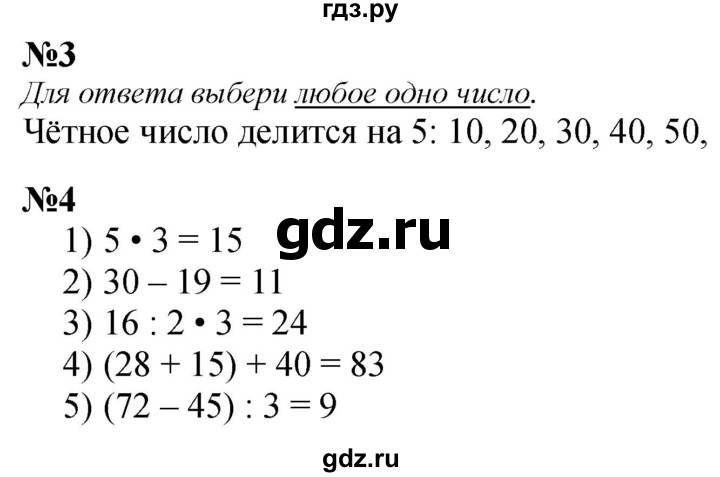 гдз.ру

№3
Для ответа выбери любое одно число.
Чётное число делится на 5: 10, 20, 30, 40, 50,

№4
1) $5 \cdot 3 = 15$
gdz.ru
2) $30 - 19 = 11$
3) $16 : 2 \cdot 3 = 24$
4) $(28 + 15) + 40 = 83$
5) $(72 - 45) : 3 = 9$

gdz.ru